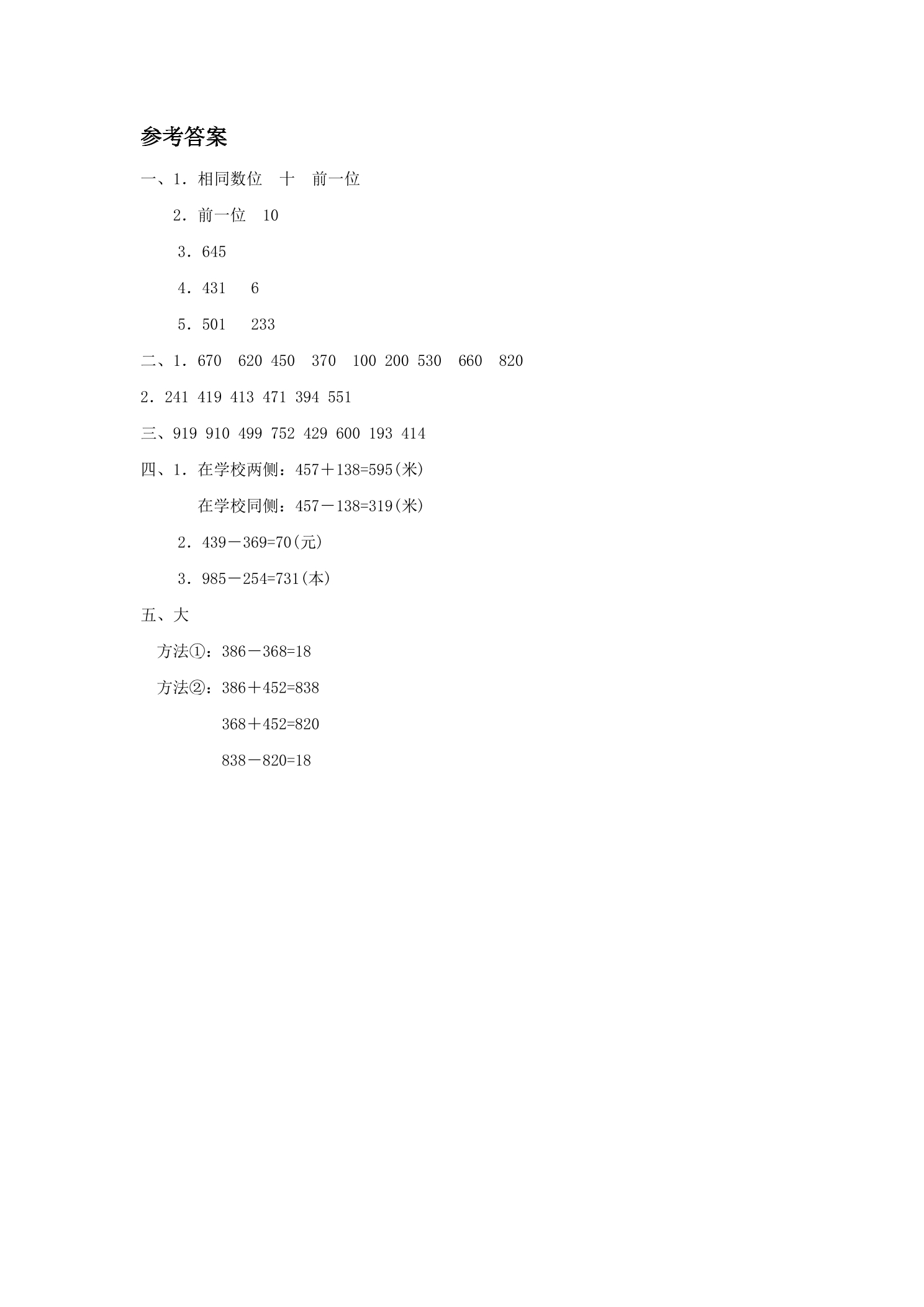 参考答案

一、1．相同数位 十 前一位

2．前一位 10

3．645

4．431 6

5．501 233

二、1．670 620 450 370 100 200 530 660 820

2．241 419 413 471 394 551

三、919 910 499 752 429 600 193 414

四、1．在学校两侧：$457+138=595$(米)

在学校同侧：$457-138=319$(米)

2．$439-369=70$(元)

3．$985-254=731$(本)

五、大

方法①：$386-368=18$

方法②：$386+452=838$

$368+452=820$

$838-820=18$